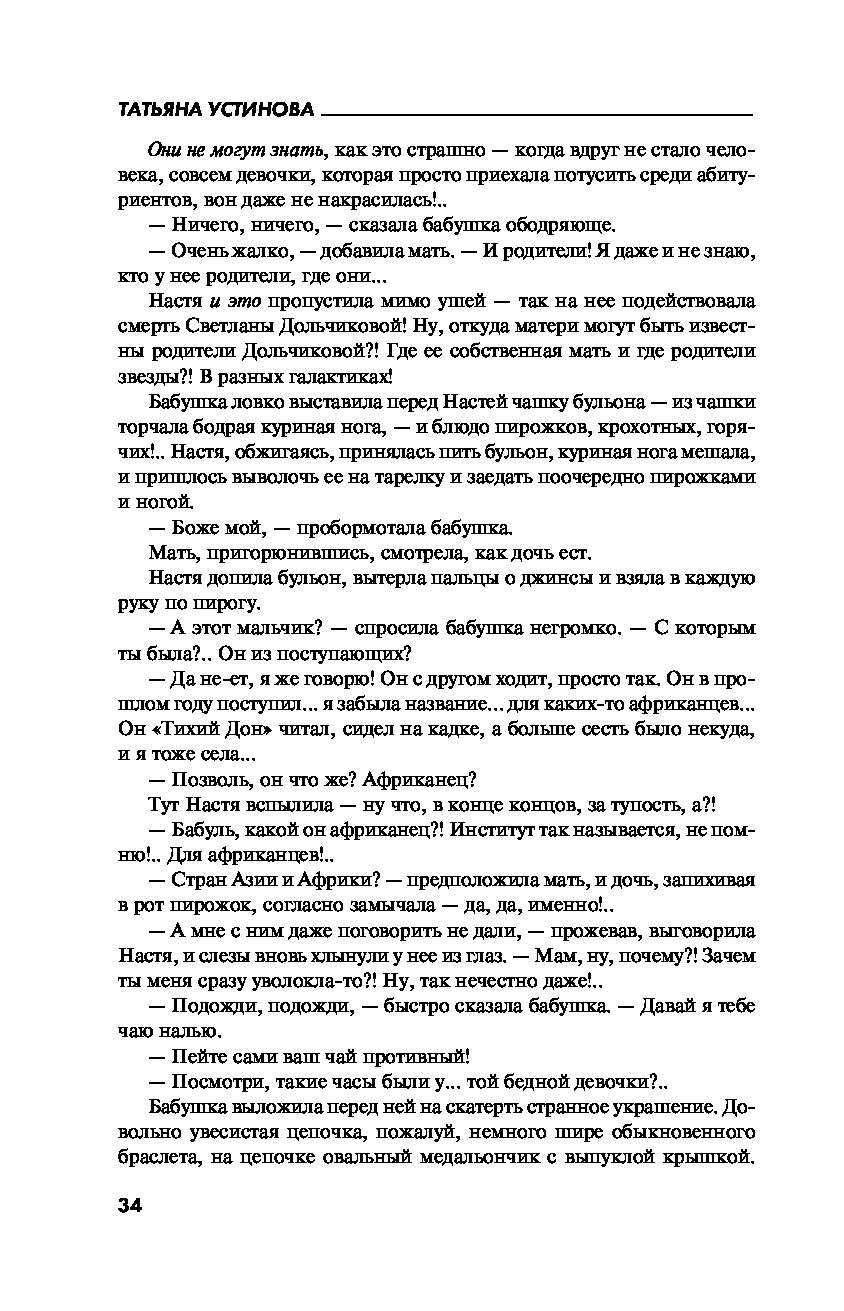 ТАТЬЯНА УСТИНОВА

Они не могут знать, как это страшно — когда вдруг не стало человека, совсем девочки, которая просто приехала потусить среди абитуриентов, вон даже не накрасилась!..

— Ничего, ничего, — сказала бабушка ободряюще.

— Очень жалко, — добавила мать. — И родители! Я даже и не знаю, кто у нее родители, где они...

Настя и это пропустила мимо ушей — так на нее подействовала смерть Светланы Дольчиковой! Ну, откуда матери могут быть известны родители Дольчиковой?! Где ее собственная мать и где родители звезды?! В разных галактиках!

Бабушка ловко выставила перед Настей чашку бульона — из чашки торчала бодрая куриная нога, — и блюдо пирожков, крохотных, горячих!.. Настя, обжигаясь, принялась пить бульон, куриная нога мешала, и пришлось выволочь ее на тарелку и заедать поочередно пирожками и ногой.

— Боже мой, — пробормотала бабушка.

Мать, пригорюнившись, смотрела, как дочь ест.

Настя допила бульон, вытерла пальцы о джинсы и взяла в каждую руку по пирогу.

— А этот мальчик? — спросила бабушка негромко. — С которым ты была?.. Он из поступающих?

— Да не-ет, я же говорю! Он с другом ходит, просто так. Он в прошлом году поступил... я забыла название... для каких-то африканцев... Он «Тихий Дон» читал, сидел на кадке, а больше сесть было некуда, и я тоже села...

— Позволь, он что же? Африканец?

Тут Настя вспылила — ну что, в конце концов, за тупость, а?!

— Бабуль, какой он африканец?! Институт так называется, не помню!.. Для африканцев!..

— Стран Азии и Африки? — предположила мать, и дочь, запихивая в рот пирожок, согласно замычала — да, да, именно!..

— А мне с ним даже поговорить не дали, — прожевав, выговорила Настя, и слезы вновь хлынули у нее из глаз. — Мам, ну, почему?! Зачем ты меня сразу уволокла-то?! Ну, так нечестно даже!..

— Подожди, подожди, — быстро сказала бабушка. — Давай я тебе чаю налью.

— Пейте сами ваш чай противный!

— Посмотри, такие часы были у... той бедной девочки?..

Бабушка выложила перед ней на скатерть странное украшение. Довольно увесистая цепочка, пожалуй, немного шире обыкновенного браслета, на цепочке овальный медальончик с выпуклой крышкой.

34